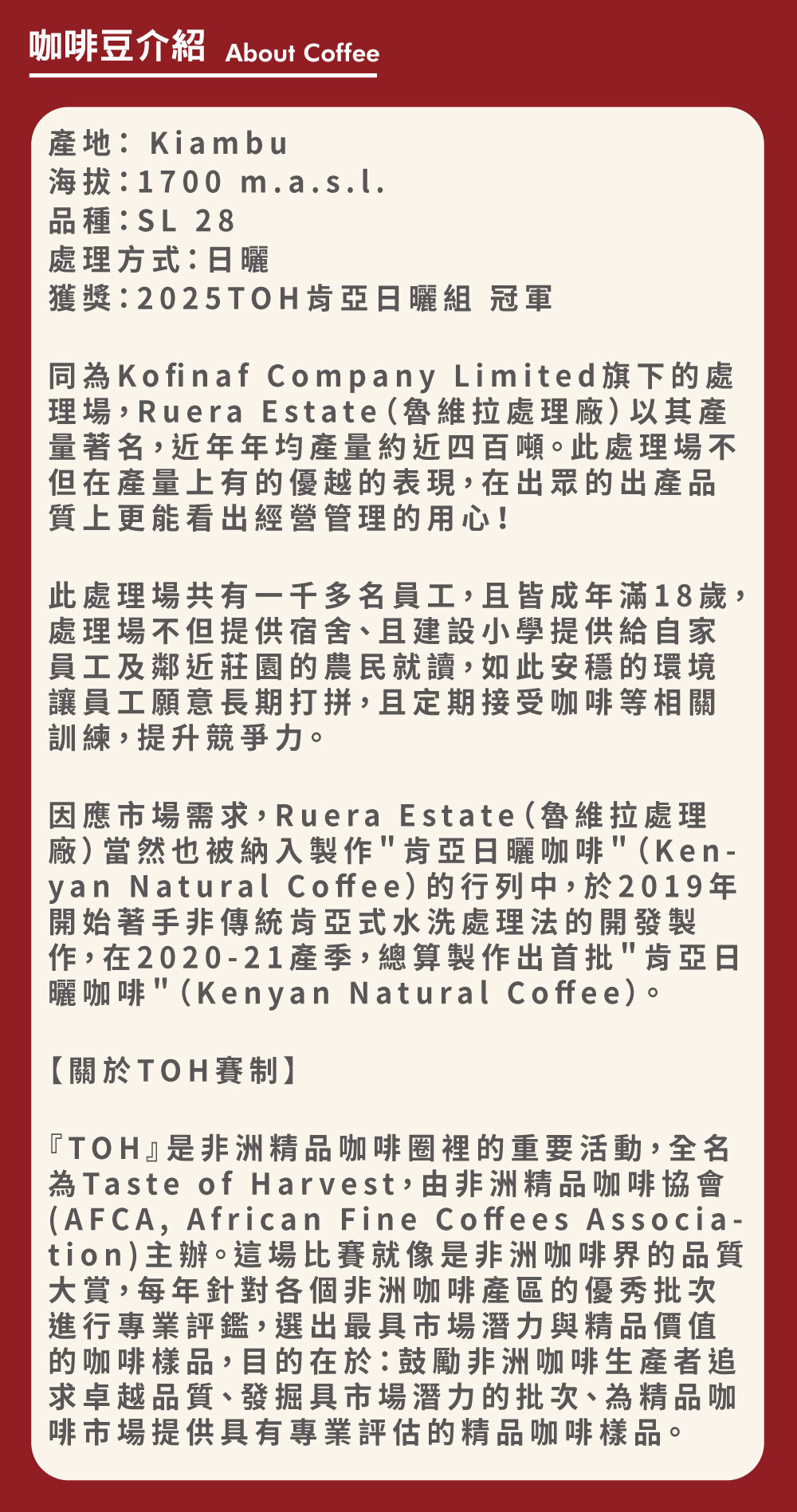 咖啡豆介紹 About Coffee

產地：Kiambu
海拔：1700 m.a.s.l.
品種：SL 28
處理方式：日曬
獲獎：2025TOH肯亞日曬組 冠軍

同為Kofinaf Company Limited旗下的處理場，Ruera Estate（魯維拉處理廠）以其產量著名，近年年均產量約近四百噸。此處理場不但在產量上有的優越的表現，在出眾的出產品質上更能看出經營管理的用心！

此處理場共有一千多名員工，且皆成年滿18歲，處理場不但提供宿舍、且建設小學提供給自家員工及鄰近莊園的農民就讀，如此安穩的環境讓員工願意長期打拼，且定期接受咖啡等相關訓練，提升競爭力。

因應市場需求，Ruera Estate（魯維拉處理廠）當然也被納入製作"肯亞日曬咖啡"（Kenyan Natural Coffee）的行列中，於2019年開始著手非傳統肯亞式水洗處理法的開發製作，在2020-21產季，總算製作出首批"肯亞日曬咖啡"（Kenyan Natural Coffee）。

【關於TOH賽制】

『TOH』是非洲精品咖啡圈裡的重要活動，全名為Taste of Harvest，由非洲精品咖啡協會(AFCA, African Fine Coffees Association)主辦。這場比賽就像是非洲咖啡界的品質大賞，每年針對各個非洲咖啡產區的優秀批次進行專業評鑑，選出最具市場潛力與精品價值的咖啡樣品，目的在於：鼓勵非洲咖啡生產者追求卓越品質、發掘具市場潛力的批次、為精品咖啡市場提供具有專業評估的精品咖啡樣品。